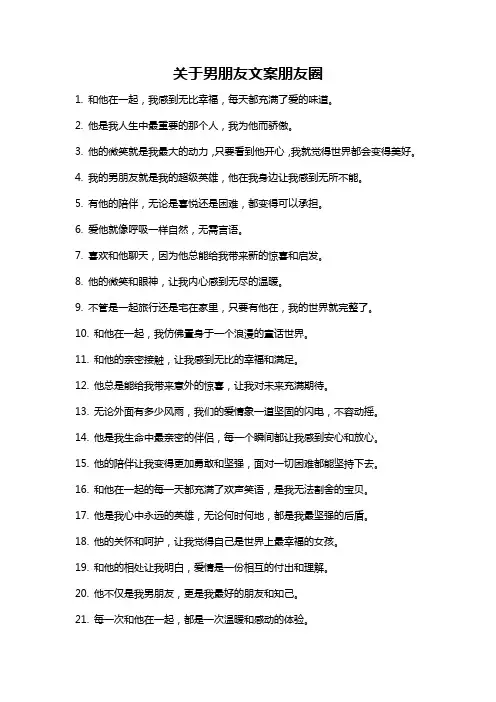 关于男朋友文案朋友圈

1. 和他在一起，我感到无比幸福，每天都充满了爱的味道。

2. 他是我人生中最重要的那个人，我为他而骄傲。

3. 他的微笑就是我最大的动力，只要看到他开心，我就觉得世界都会变得美好。

4. 我的男朋友就是我的超级英雄，他在我身边让我感到无所不能。

5. 有他的陪伴，无论是喜悦还是困难，都变得可以承担。

6. 爱他就像呼吸一样自然，无需言语。

7. 喜欢和他聊天，因为他总能给我带来新的惊喜和启发。

8. 他的微笑和眼神，让我内心感到无尽的温暖。

9. 不管是一起旅行还是宅在家里，只要有他在，我的世界就完整了。

10. 和他在一起，我仿佛置身于一个浪漫的童话世界。

11. 和他的亲密接触，让我感到无比的幸福和满足。

12. 他总是能给我带来意外的惊喜，让我对未来充满期待。

13. 无论外面有多少风雨，我们的爱情象一道坚固的闪电，不容动摇。

14. 他是我生命中最亲密的伴侣，每一个瞬间都让我感到安心和放心。

15. 他的陪伴让我变得更加勇敢和坚强，面对一切困难都能坚持下去。

16. 和他在一起的每一天都充满了欢声笑语，是我无法割舍的宝贝。

17. 他是我心中永远的英雄，无论何时何地，都是我最坚强的后盾。

18. 他的关怀和呵护，让我觉得自己是世界上最幸福的女孩。

19. 和他的相处让我明白，爱情是一份相互的付出和理解。

20. 他不仅是我男朋友，更是我最好的朋友和知己。

21. 每一次和他在一起，都是一次温暖和感动的体验。